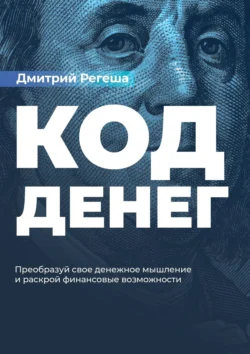 Дмитрий Регеша

КОД
ДЕНЕГ

Преобразуй свое денежное мышление
и раскрой финансовые возможности